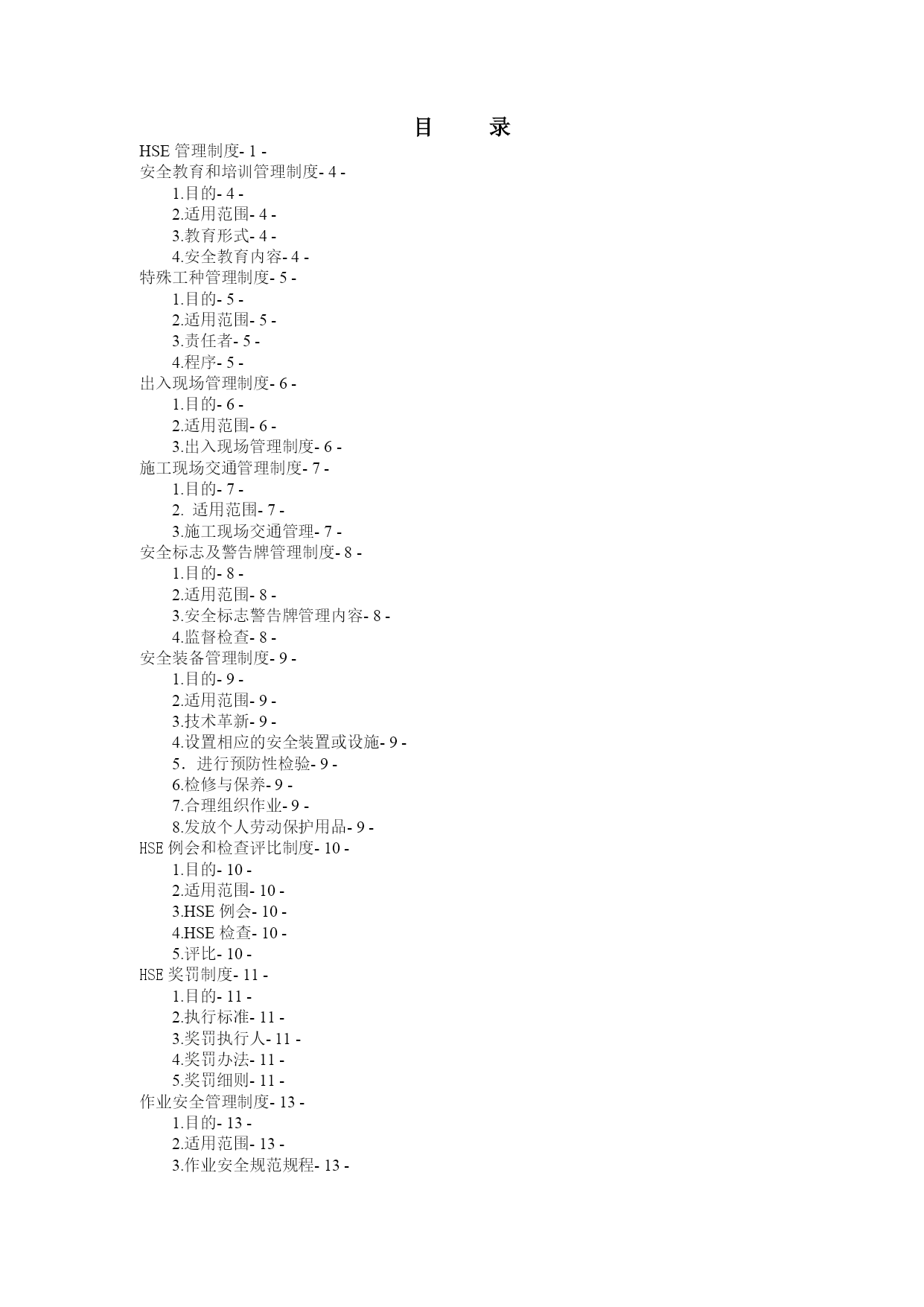 目　录

HSE 管理制度- 1 -
安全教育和培训管理制度- 4 -
1.目的- 4 -
2.适用范围- 4 -
3.教育形式- 4 -
4.安全教育内容- 4 -
特殊工种管理制度- 5 -
1.目的- 5 -
2.适用范围- 5 -
3.责任者- 5 -
4.程序- 5 -
出入现场管理制度- 6 -
1.目的- 6 -
2.适用范围- 6 -
3.出入现场管理制度- 6 -
施工现场交通管理制度- 7 -
1.目的- 7 -
2. 适用范围- 7 -
3.施工现场交通管理- 7 -
安全标志及警告牌管理制度- 8 -
1.目的- 8 -
2.适用范围- 8 -
3.安全标志警告牌管理内容- 8 -
4.监督检查- 8 -
安全装备管理制度- 9 -
1.目的- 9 -
2.适用范围- 9 -
3.技术革新- 9 -
4.设置相应的安全装置或设施- 9 -
5．进行预防性检验- 9 -
6.检修与保养- 9 -
7.合理组织作业- 9 -
8.发放个人劳动保护用品- 9 -
HSE 例会和检查评比制度- 10 -
1.目的- 10 -
2.适用范围- 10 -
3.HSE 例会- 10 -
4.HSE 检查- 10 -
5.评比- 10 -
HSE 奖罚制度- 11 -
1.目的- 11 -
2.执行标准- 11 -
3.奖罚执行人- 11 -
4.奖罚办法- 11 -
5.奖罚细则- 11 -
作业安全管理制度- 13 -
1.目的- 13 -
2.适用范围- 13 -
3.作业安全规范规程- 13 -